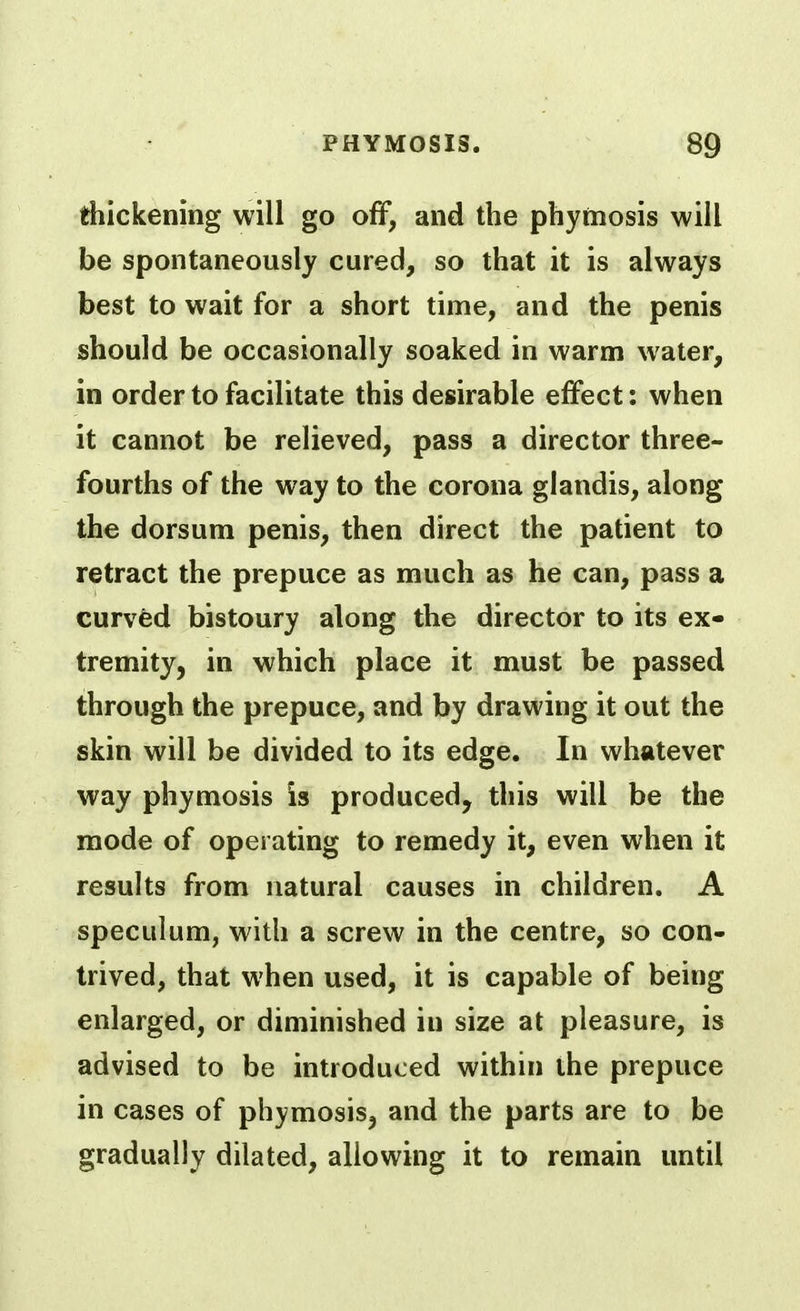 PHYMOSIS. 89

thickening will go off, and the phymosis will be spontaneously cured, so that it is always best to wait for a short time, and the penis should be occasionally soaked in warm water, in order to facilitate this desirable effect: when it cannot be relieved, pass a director three-fourths of the way to the corona glandis, along the dorsum penis, then direct the patient to retract the prepuce as much as he can, pass a curved bistoury along the director to its extremity, in which place it must be passed through the prepuce, and by drawing it out the skin will be divided to its edge. In whatever way phymosis is produced, this will be the mode of operating to remedy it, even when it results from natural causes in children. A speculum, with a screw in the centre, so contrived, that when used, it is capable of being enlarged, or diminished in size at pleasure, is advised to be introduced within the prepuce in cases of phymosis, and the parts are to be gradually dilated, allowing it to remain until